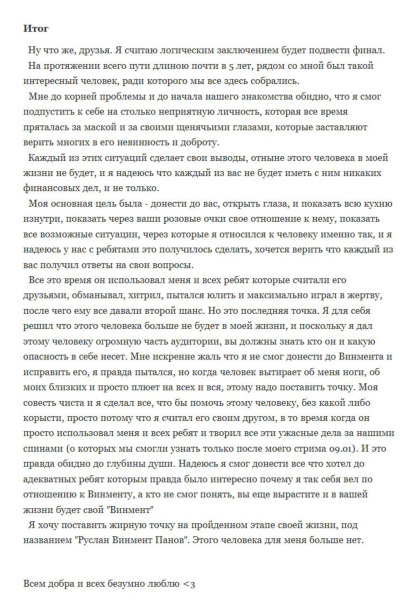 Итог

Ну что же, друзья. Я считаю логическим заключением будет подвести финал.

На протяжении всего пути длиною почти в 5 лет, рядом со мной был такой интересный человек, ради которого мы все здесь собрались.

Мне до корней проблемы и до начала нашего знакомства обидно, что я смог подпустить к себе на столько неприятную личность, которая все время пряталась за маской и за своими щенячьими глазами, которые заставляют верить многих в его невинность и доброту.

Каждый из этих ситуаций сделает свои выводы, отныне этого человека в моей жизни не будет, и я надеюсь что каждый из вас не будет иметь с ним никаких финансовых дел, и не только.

Моя основная цель была - донести до вас, открыть глаза, и показать всю кухню изнутри, показать через ваши розовые очки свое отношение к нему, показать все возможные ситуации, через которые я относился к человеку именно так, и я надеюсь у нас с ребятами это получилось сделать, хочется верить что каждый из вас получил ответы на свои вопросы.

Все это время он использовал меня и всех ребят которые считали его друзьями, обманывал, хитрил, пытался юлить и максимально играл в жертву, после чего ему все давали второй шанс. Но это последняя точка. Я для себя решил что этого человека больше не будет в моей жизни, и поскольку я дал этому человеку огромную часть аудитории, вы должны знать кто он и какую опасность в себе несет. Мне искренне жаль что я не смог донести до Винмента и исправить его, я правда пытался, но когда человек вытирает об меня ноги, об моих близких и просто плюет на всех и вся, этому надо поставить точку. Моя совесть чиста и я сделал все, что бы помочь этому человеку, без какой либо корысти, просто потому что я считал его своим другом, в то время когда он просто использовал меня и всех ребят и творил все эти ужасные дела за нашими спинами (о которых мы смогли узнать только после моего стрима 09.01). И это правда обидно до глубины души. Надеюсь я смог донести все что хотел до адекватных ребят которым правда было интересно почему я так себя вел по отношению к Винменту, а кто не смог понять, вы еще вырастите и в вашей жизни будет свой "Винмент"

Я хочу поставить жирную точку на пройденном этапе своей жизни, под названием "Руслан Винмент Панов". Этого человека для меня больше нет.

Всем добра и всех безумно люблю <3